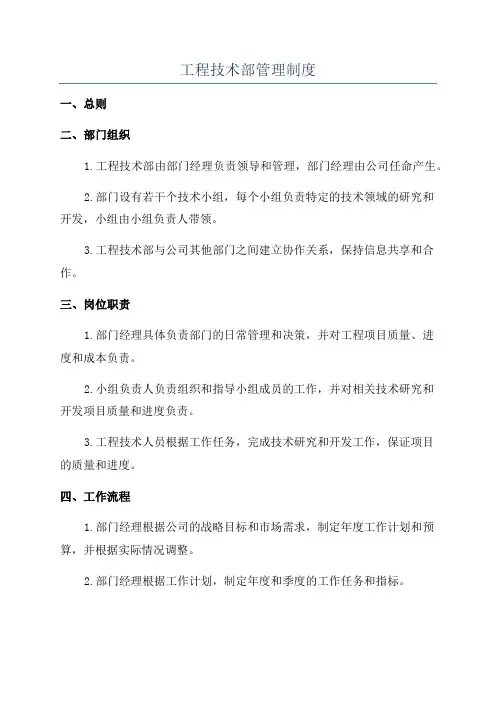 工程技术部管理制度

一、总则

二、部门组织

1.工程技术部由部门经理负责领导和管理，部门经理由公司任命产生。

2.部门设有若干个技术小组，每个小组负责特定的技术领域的研究和开发，小组由小组负责人带领。

3.工程技术部与公司其他部门之间建立协作关系，保持信息共享和合作。

三、岗位职责

1.部门经理具体负责部门的日常管理和决策，并对工程项目质量、进度和成本负责。

2.小组负责人负责组织和指导小组成员的工作，并对相关技术研究和开发项目质量和进度负责。

3.工程技术人员根据工作任务，完成技术研究和开发工作，保证项目的质量和进度。

四、工作流程

1.部门经理根据公司的战略目标和市场需求，制定年度工作计划和预算，并根据实际情况调整。

2.部门经理根据工作计划，制定年度和季度的工作任务和指标。